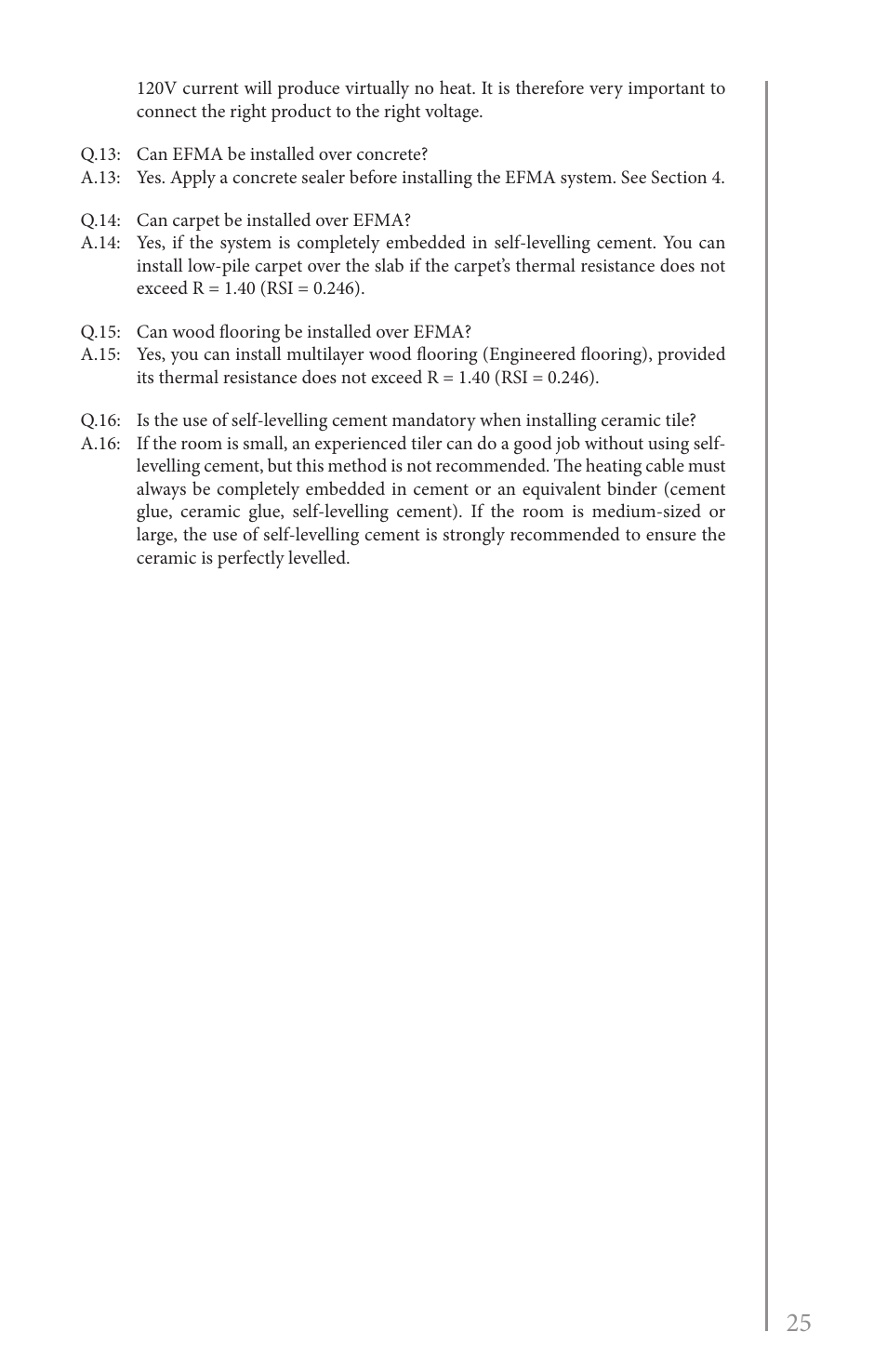 120V current will produce virtually no heat. It is therefore very important to connect the right product to the right voltage.

Q.13: Can EFMA be installed over concrete?
A.13: Yes. Apply a concrete sealer before installing the EFMA system. See Section 4.

Q.14: Can carpet be installed over EFMA?
A.14: Yes, if the system is completely embedded in self-levelling cement. You can install low-pile carpet over the slab if the carpet's thermal resistance does not exceed R = 1.40 (RSI = 0.246).

Q.15: Can wood flooring be installed over EFMA?
A.15: Yes, you can install multilayer wood flooring (Engineered flooring), provided its thermal resistance does not exceed R = 1.40 (RSI = 0.246).

Q.16: Is the use of self-levelling cement mandatory when installing ceramic tile?
A.16: If the room is small, an experienced tiler can do a good job without using self-levelling cement, but this method is not recommended. The heating cable must always be completely embedded in cement or an equivalent binder (cement glue, ceramic glue, self-levelling cement). If the room is medium-sized or large, the use of self-levelling cement is strongly recommended to ensure the ceramic is perfectly levelled.

25